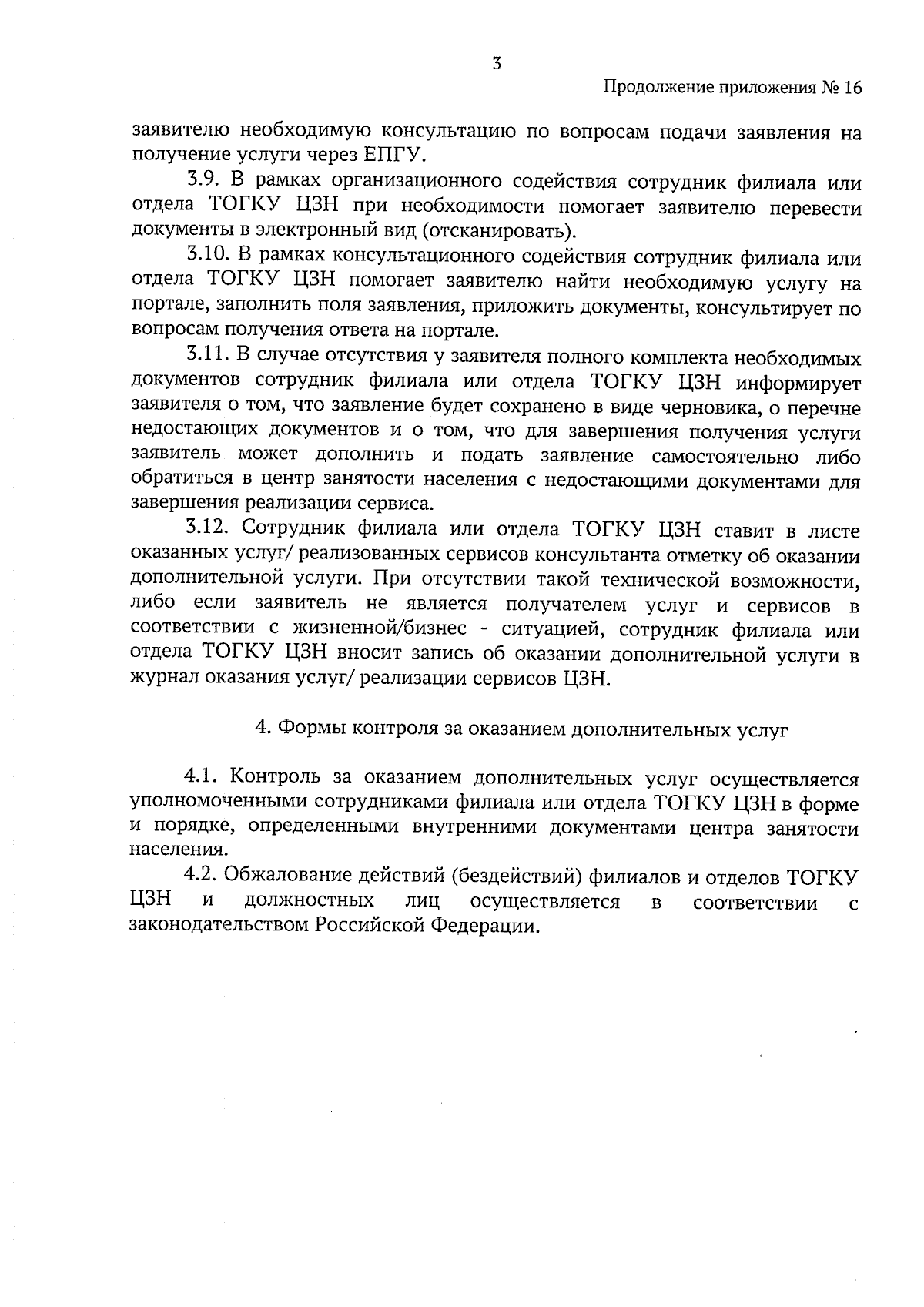 3

Продолжение приложения № 16

заявителю необходимую консультацию по вопросам подачи заявления на получение услуги через ЕПГУ.

3.9. В рамках организационного содействия сотрудник филиала или отдела ТОГКУ ЦЗН при необходимости помогает заявителю перевести документы в электронный вид (отсканировать).

3.10. В рамках консультационного содействия сотрудник филиала или отдела ТОГКУ ЦЗН помогает заявителю найти необходимую услугу на портале, заполнить поля заявления, приложить документы, консультирует по вопросам получения ответа на портале.

3.11. В случае отсутствия у заявителя полного комплекта необходимых документов сотрудник филиала или отдела ТОГКУ ЦЗН информирует заявителя о том, что заявление будет сохранено в виде черновика, о перечне недостающих документов и о том, что для завершения получения услуги заявитель может дополнить и подать заявление самостоятельно либо обратиться в центр занятости населения с недостающими документами для завершения реализации сервиса.

3.12. Сотрудник филиала или отдела ТОГКУ ЦЗН ставит в листе оказанных услуг/ реализованных сервисов консультанта отметку об оказании дополнительной услуги. При отсутствии такой технической возможности, либо если заявитель не является получателем услуг и сервисов в соответствии с жизненной/бизнес - ситуацией, сотрудник филиала или отдела ТОГКУ ЦЗН вносит запись об оказании дополнительной услуги в журнал оказания услуг/ реализации сервисов ЦЗН.

4. Формы контроля за оказанием дополнительных услуг

4.1. Контроль за оказанием дополнительных услуг осуществляется уполномоченными сотрудниками филиала или отдела ТОГКУ ЦЗН в форме и порядке, определенными внутренними документами центра занятости населения.

4.2. Обжалование действий (бездействий) филиалов и отделов ТОГКУ ЦЗН и должностных лиц осуществляется в соответствии с законодательством Российской Федерации.